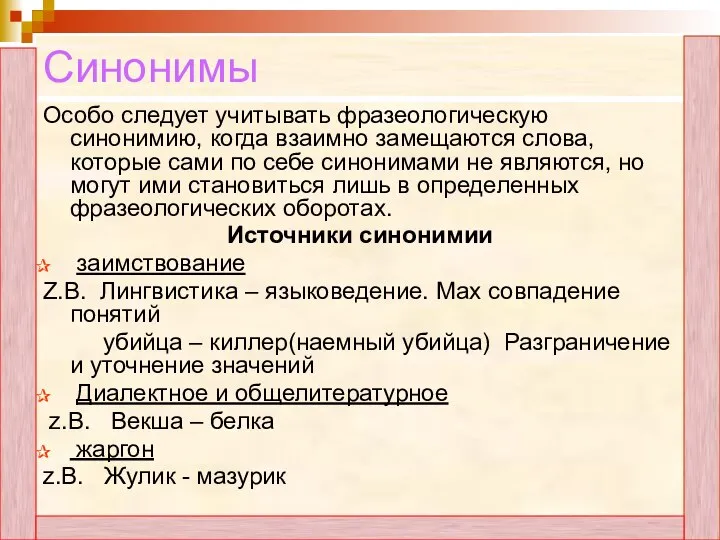 Синонимы

Особо следует учитывать фразеологическую синонимию, когда взаимно замещаются слова, которые сами по себе синонимами не являются, но могут ими становиться лишь в определенных фразеологических оборотах.

Источники синонимии

заимствование

Z.B. Лингвистика – языковедение. Max совпадение понятий

убийца – киллер(наемный убийца) Разграничение и уточнение значений

Диалектное и общелитературное

z.B. Векша – белка

жаргон

z.B. Жулик - мазурик